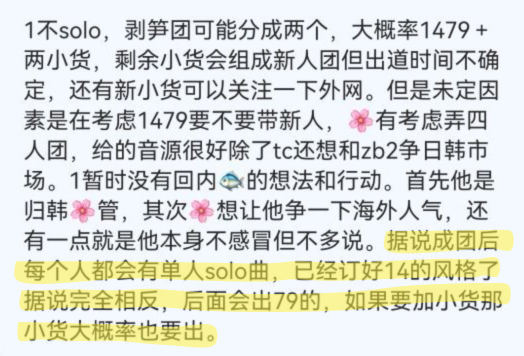 1不solo，剥笋团可能分成两个，大概率1479 + 两小货，剩余小货会组成新人团但出道时间不确定，还有新小货可以关注一下外网。但是未定因素是在考虑1479要不要带新人，🌸有考虑弄四人团，给的音源很好除了tc还想和zb2争日韩市场。1暂时没有回内🐟的想法和行动。首先他是归韩🌸管，其次🌸想让他争一下海外人气，还有一点就是他本身不感冒但不多说。据说成团后每个人都会有单人solo曲，已经订好14的风格了据说完全相反，后面会出79的，如果要加小货那小货大概率也要出。